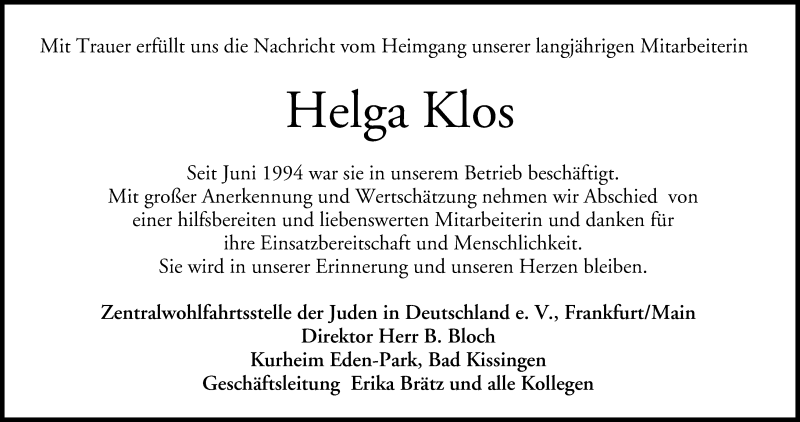 Mit Trauer erfüllt uns die Nachricht vom Heimgang unserer langjährigen Mitarbeiterin

Helga Klos

Seit Juni 1994 war sie in unserem Betrieb beschäftigt.
Mit großer Anerkennung und Wertschätzung nehmen wir Abschied von einer hilfsbereiten und liebenswerten Mitarbeiterin und danken für ihre Einsatzbereitschaft und Menschlichkeit.
Sie wird in unserer Erinnerung und unseren Herzen bleiben.

Zentralwohlfahrtsstelle der Juden in Deutschland e. V., Frankfurt/Main
Direktor Herr B. Bloch
Kurheim Eden-Park, Bad Kissingen
Geschäftsleitung Erika Brätz und alle Kollegen